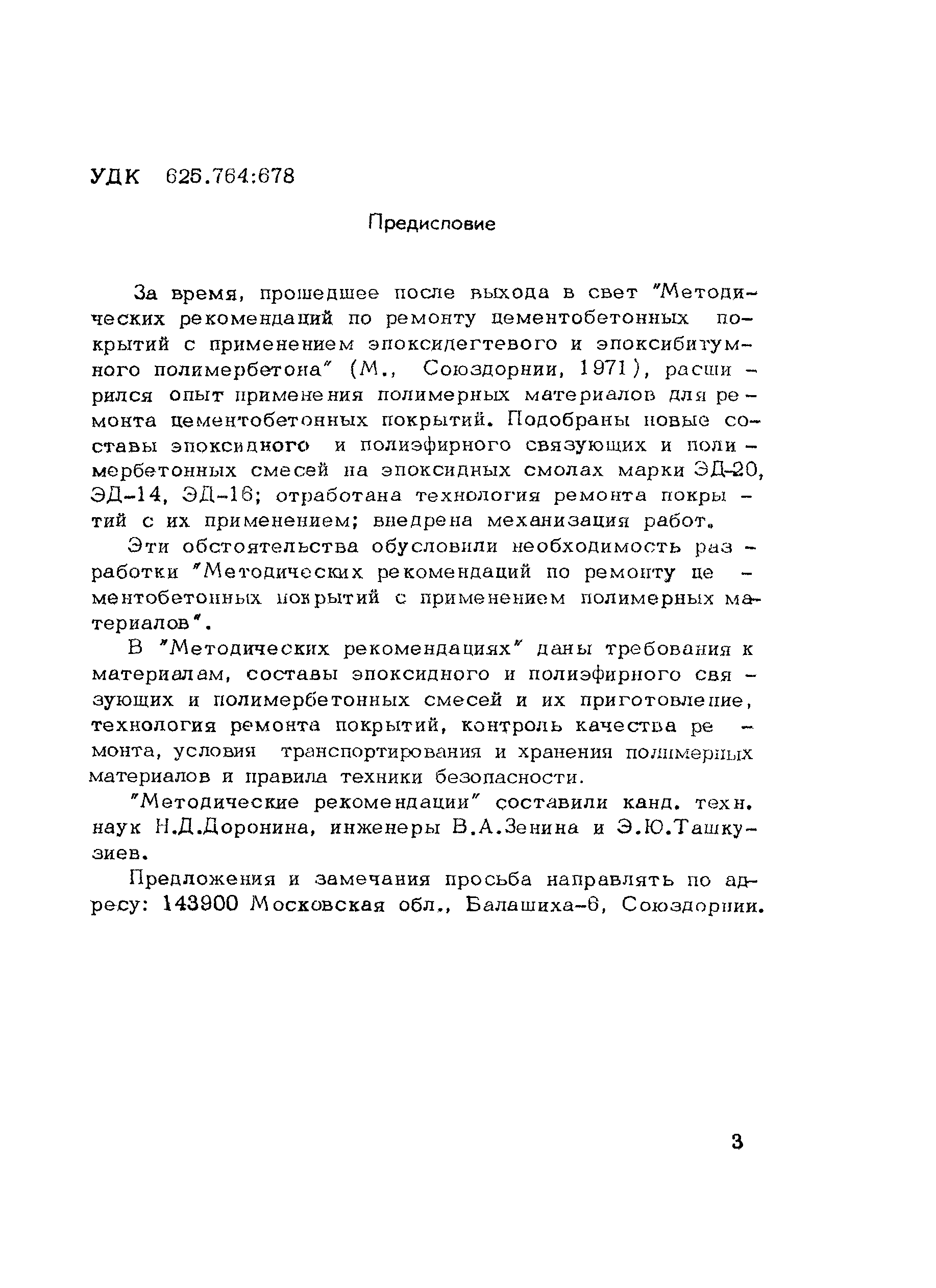 УДК 625.764:678

Предисловие

За время, прошедшее после выхода в свет "Методических рекомендаций по ремонту цементобетонных покрытий с применением эпоксидегтевого и эпоксибитумного полимербетона" (М., Союздорнии, 1971), расширился опыт применения полимерных материалов для ремонта цементобетонных покрытий. Подобраны новые составы эпоксидного и полиэфирного связующих и полимербетонных смесей на эпоксидных смолах марки ЭД-20, ЭД-14, ЭД-16; отработана технология ремонта покрытий с их применением; внедрена механизация работ.

Эти обстоятельства обусловили необходимость разработки "Методических рекомендаций по ремонту цементобетонных покрытий с применением полимерных материалов".

В "Методических рекомендациях" даны требования к материалам, составы эпоксидного и полиэфирного связующих и полимербетонных смесей и их приготовление, технология ремонта покрытий, контроль качества ремонта, условия транспортирования и хранения полимерных материалов и правила техники безопасности.

"Методические рекомендации" составили канд. техн. наук Н.Д.Доронина, инженеры В.А.Зенина и Э.Ю.Ташкузиев.

Предложения и замечания просьба направлять по адресу: 143900 Московская обл., Балашиха-6, Союздорнии.

3